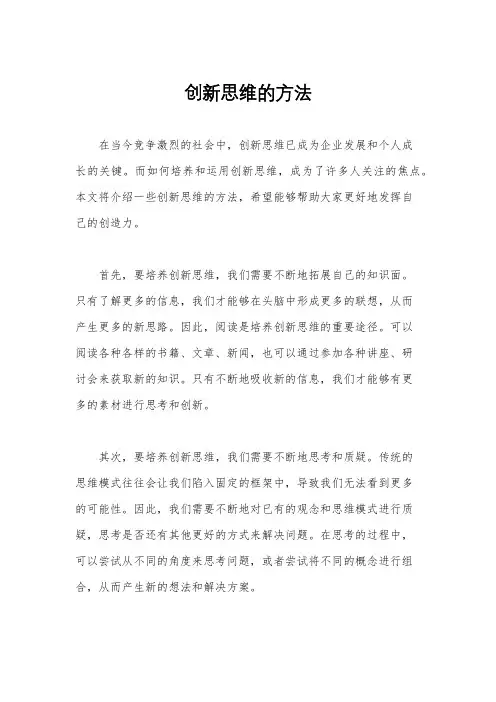 创新思维的方法

在当今竞争激烈的社会中，创新思维已成为企业发展和个人成长的关键。而如何培养和运用创新思维，成为了许多人关注的焦点。本文将介绍一些创新思维的方法，希望能够帮助大家更好地发挥自己的创造力。

首先，要培养创新思维，我们需要不断地拓展自己的知识面。只有了解更多的信息，我们才能够在头脑中形成更多的联想，从而产生更多的新思路。因此，阅读是培养创新思维的重要途径。可以阅读各种各样的书籍、文章、新闻，也可以通过参加各种讲座、研讨会来获取新的知识。只有不断地吸收新的信息，我们才能够有更多的素材进行思考和创新。

其次，要培养创新思维，我们需要不断地思考和质疑。传统的思维模式往往会让我们陷入固定的框架中，导致我们无法看到更多的可能性。因此，我们需要不断地对已有的观念和思维模式进行质疑，思考是否还有其他更好的方式来解决问题。在思考的过程中，可以尝试从不同的角度来思考问题，或者尝试将不同的概念进行组合，从而产生新的想法和解决方案。